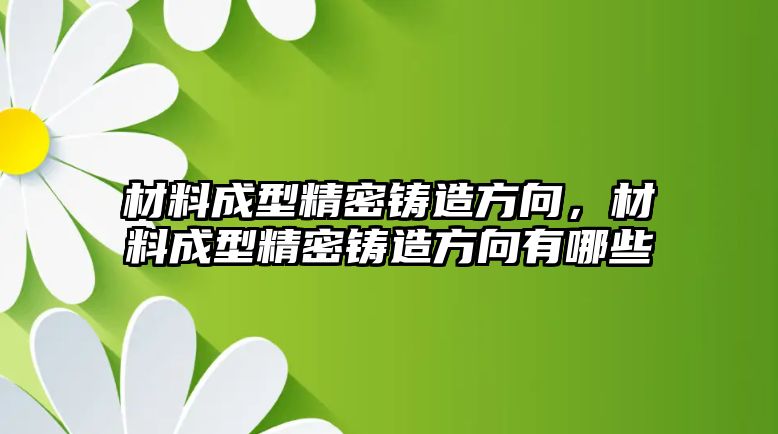 材料成型精密铸造方向，材料成型精密铸造方向有哪些